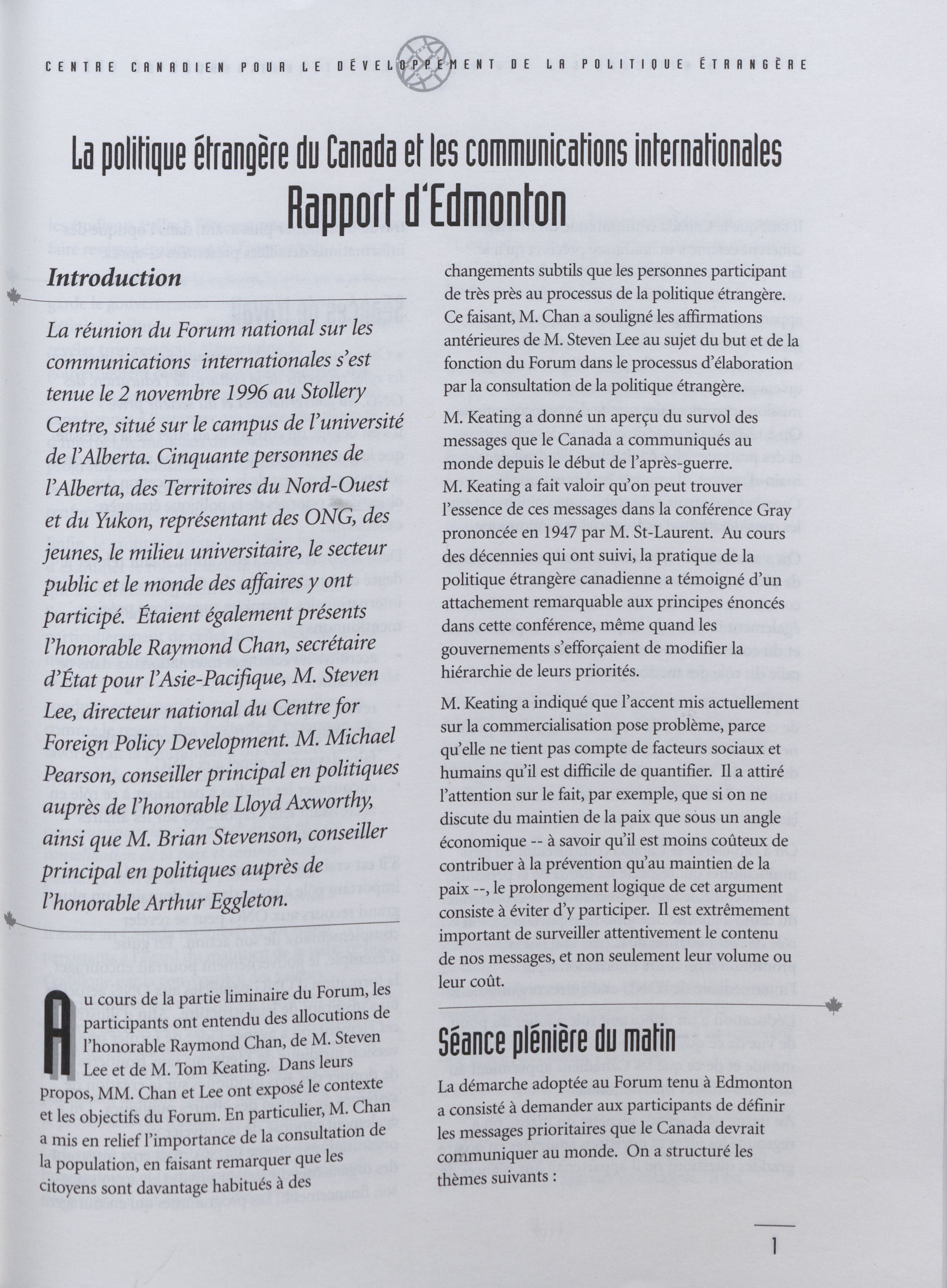 CENTRE CANADIEN POUR LE DÉVELOPPEMENT DE LA POLITIQUE ÉTRANGÈRE

La politique étrangère du Canada et les communications internationales
Rapport d'Edmonton

Introduction

La réunion du Forum national sur les communications internationales s'est tenue le 2 novembre 1996 au Stollery Centre, situé sur le campus de l'université de l'Alberta. Cinquante personnes de l'Alberta, des Territoires du Nord-Ouest et du Yukon, représentant des ONG, des jeunes, le milieu universitaire, le secteur public et le monde des affaires y ont participé. Étaient également présents l'honorable Raymond Chan, secrétaire d'État pour l'Asie-Pacifique, M. Steven Lee, directeur national du Centre for Foreign Policy Development. M. Michael Pearson, conseiller principal en politiques auprès de l'honorable Lloyd Axworthy, ainsi que M. Brian Stevenson, conseiller principal en politiques auprès de l'honorable Arthur Eggleton.

Au cours de la partie liminaire du Forum, les participants ont entendu des allocutions de l'honorable Raymond Chan, de M. Steven Lee et de M. Tom Keating. Dans leurs propos, MM. Chan et Lee ont exposé le contexte et les objectifs du Forum. En particulier, M. Chan a mis en relief l'importance de la consultation de la population, en faisant remarquer que les citoyens sont davantage habitués à des changements subtils que les personnes participant de très près au processus de la politique étrangère. Ce faisant, M. Chan a souligné les affirmations antérieures de M. Steven Lee au sujet du but et de la fonction du Forum dans le processus d'élaboration par la consultation de la politique étrangère.

M. Keating a donné un aperçu du survol des messages que le Canada a communiqués au monde depuis le début de l'après-guerre. M. Keating a fait valoir qu'on peut trouver l'essence de ces messages dans la conférence Gray prononcée en 1947 par M. St-Laurent. Au cours des décennies qui ont suivi, la pratique de la politique étrangère canadienne a témoigné d'un attachement remarquable aux principes énoncés dans cette conférence, même quand les gouvernements s'efforçaient de modifier la hiérarchie de leurs priorités.

M. Keating a indiqué que l'accent mis actuellement sur la commercialisation pose problème, parce qu'elle ne tient pas compte de facteurs sociaux et humains qu'il est difficile de quantifier. Il a attiré l'attention sur le fait, par exemple, que si on ne discute du maintien de la paix que sous un angle économique -- à savoir qu'il est moins coûteux de contribuer à la prévention qu'au maintien de la paix --, le prolongement logique de cet argument consiste à éviter d'y participer. Il est extrêmement important de surveiller attentivement le contenu de nos messages, et non seulement leur volume ou leur coût.

Séance plénière du matin

La démarche adoptée au Forum tenu à Edmonton a consisté à demander aux participants de définir les messages prioritaires que le Canada devrait communiquer au monde. On a structuré les thèmes suivants :

1